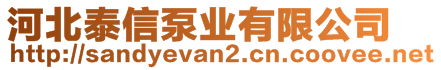 河北泰信泵业有限公司
http://sandyevan2.cn.coovee.net